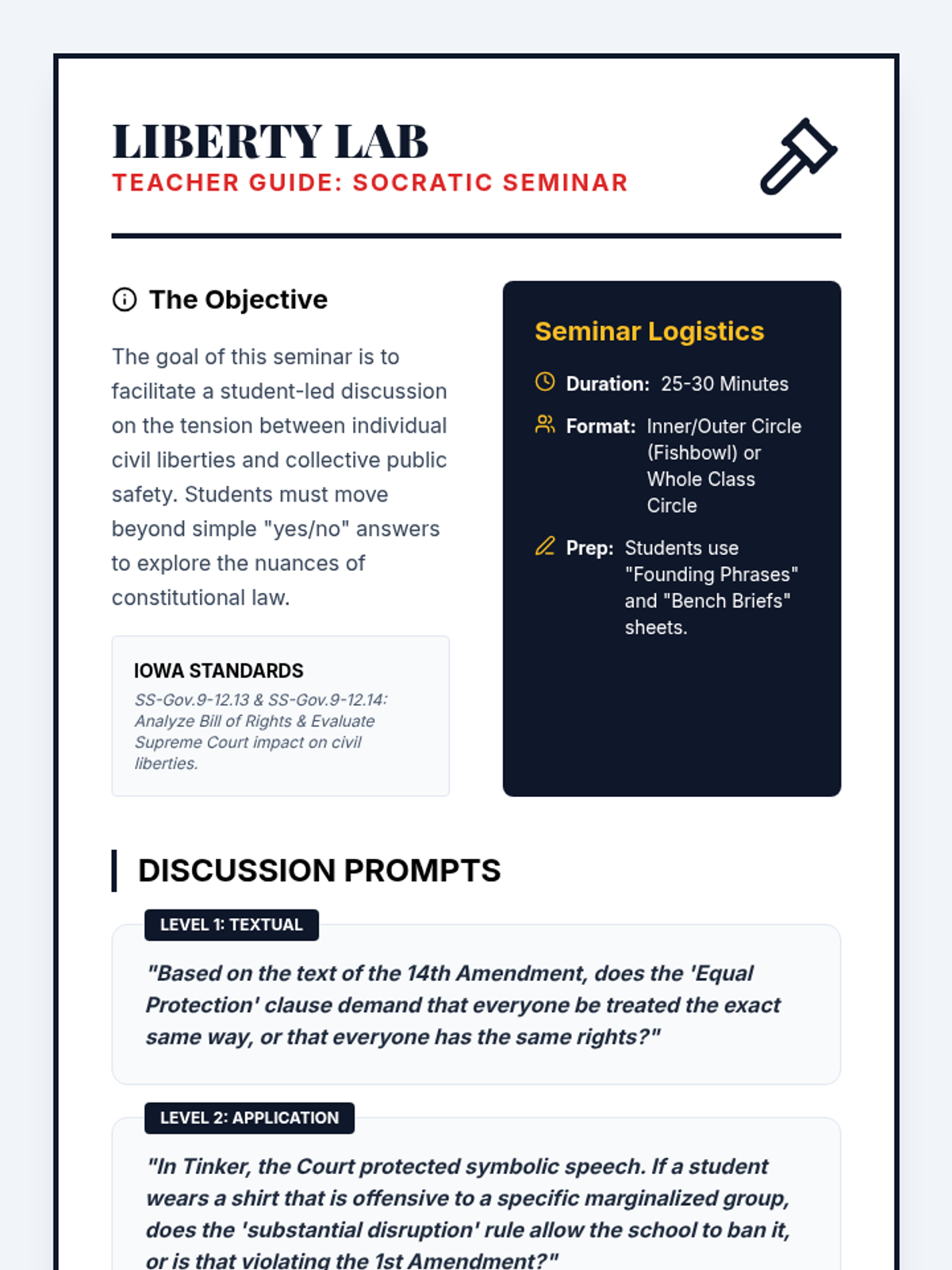 LIBERTY LAB
TEACHER GUIDE: SOCRATIC SEMINAR

The Objective

The goal of this seminar is to facilitate a student-led discussion on the tension between individual civil liberties and collective public safety. Students must move beyond simple "yes/no" answers to explore the nuances of constitutional law.

IOWA STANDARDS
SS-Gov.9-12.13 & SS-Gov.9-12.14: Analyze Bill of Rights & Evaluate Supreme Court impact on civil liberties.

Seminar Logistics

Duration: 25-30 Minutes

Format: Inner/Outer Circle (Fishbowl) or Whole Class Circle

Prep: Students use "Founding Phrases" and "Bench Briefs" sheets.

DISCUSSION PROMPTS

LEVEL 1: TEXTUAL

"Based on the text of the 14th Amendment, does the 'Equal Protection' clause demand that everyone be treated the exact same way, or that everyone has the same rights?"

LEVEL 2: APPLICATION

"In Tinker, the Court protected symbolic speech. If a student wears a shirt that is offensive to a specific marginalized group, does the 'substantial disruption' rule allow the school to ban it, or is that violating the 1st Amendment?"